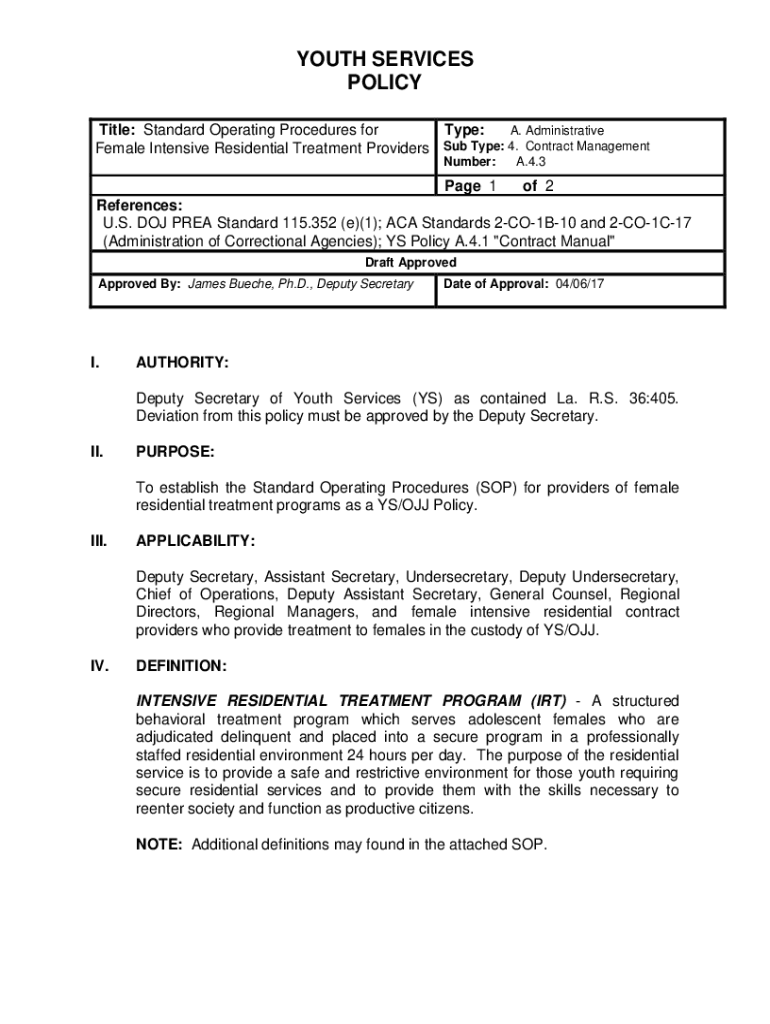 YOUTH SERVICES
POLICY

Title: Standard Operating Procedures for Female Intensive Residential Treatment Providers

Type: A. Administrative
Sub Type: 4. Contract Management
Number: A.4.3

Page 1 of 2

References:
U.S. DOJ PREA Standard 115.352 (e)(1); ACA Standards 2-CO-1B-10 and 2-CO-1C-17 (Administration of Correctional Agencies); YS Policy A.4.1 "Contract Manual"

Draft Approved

Approved By: James Bueche, Ph.D., Deputy Secretary

Date of Approval: 04/06/17

I. AUTHORITY:

Deputy Secretary of Youth Services (YS) as contained La. R.S. 36:405. Deviation from this policy must be approved by the Deputy Secretary.

II. PURPOSE:

To establish the Standard Operating Procedures (SOP) for providers of female residential treatment programs as a YS/OJJ Policy.

III. APPLICABILITY:

Deputy Secretary, Assistant Secretary, Undersecretary, Deputy Undersecretary, Chief of Operations, Deputy Assistant Secretary, General Counsel, Regional Directors, Regional Managers, and female intensive residential contract providers who provide treatment to females in the custody of YS/OJJ.

IV. DEFINITION:

INTENSIVE RESIDENTIAL TREATMENT PROGRAM (IRT) - A structured behavioral treatment program which serves adolescent females who are adjudicated delinquent and placed into a secure program in a professionally staffed residential environment 24 hours per day. The purpose of the residential service is to provide a safe and restrictive environment for those youth requiring secure residential services and to provide them with the skills necessary to reenter society and function as productive citizens.

NOTE: Additional definitions may found in the attached SOP.